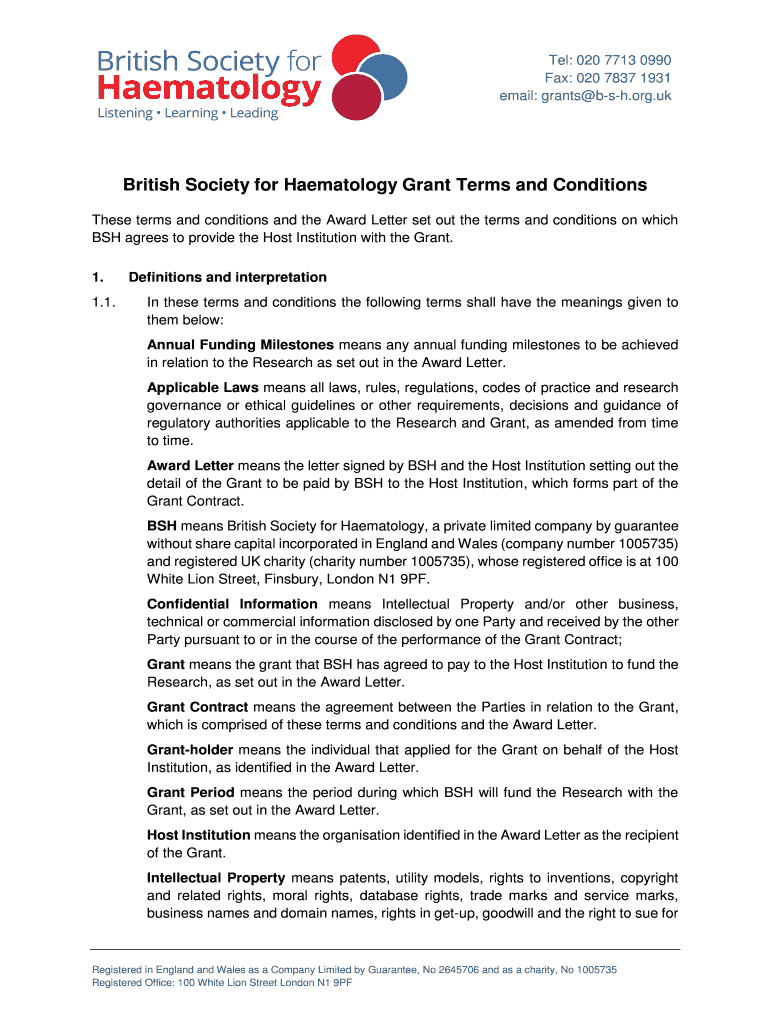 British Society for Haematology
Listening • Learning • Leading

Tel: 020 7713 0990
Fax: 020 7837 1931
email: grants@b-s-h.org.uk

British Society for Haematology Grant Terms and Conditions

These terms and conditions and the Award Letter set out the terms and conditions on which BSH agrees to provide the Host Institution with the Grant.

1. Definitions and interpretation

1.1. In these terms and conditions the following terms shall have the meanings given to them below:

Annual Funding Milestones means any annual funding milestones to be achieved in relation to the Research as set out in the Award Letter.

Applicable Laws means all laws, rules, regulations, codes of practice and research governance or ethical guidelines or other requirements, decisions and guidance of regulatory authorities applicable to the Research and Grant, as amended from time to time.

Award Letter means the letter signed by BSH and the Host Institution setting out the detail of the Grant to be paid by BSH to the Host Institution, which forms part of the Grant Contract.

BSH means British Society for Haematology, a private limited company by guarantee without share capital incorporated in England and Wales (company number 1005735) and registered UK charity (charity number 1005735), whose registered office is at 100 White Lion Street, Finsbury, London N1 9PF.

Confidential Information means Intellectual Property and/or other business, technical or commercial information disclosed by one Party and received by the other Party pursuant to or in the course of the performance of the Grant Contract;

Grant means the grant that BSH has agreed to pay to the Host Institution to fund the Research, as set out in the Award Letter.

Grant Contract means the agreement between the Parties in relation to the Grant, which is comprised of these terms and conditions and the Award Letter.

Grant-holder means the individual that applied for the Grant on behalf of the Host Institution, as identified in the Award Letter.

Grant Period means the period during which BSH will fund the Research with the Grant, as set out in the Award Letter.

Host Institution means the organisation identified in the Award Letter as the recipient of the Grant.

Intellectual Property means patents, utility models, rights to inventions, copyright and related rights, moral rights, database rights, trade marks and service marks, business names and domain names, rights in get-up, goodwill and the right to sue for

Registered in England and Wales as a Company Limited by Guarantee, No 2645706 and as a charity, No 1005735
Registered Office: 100 White Lion Street London N1 9PF